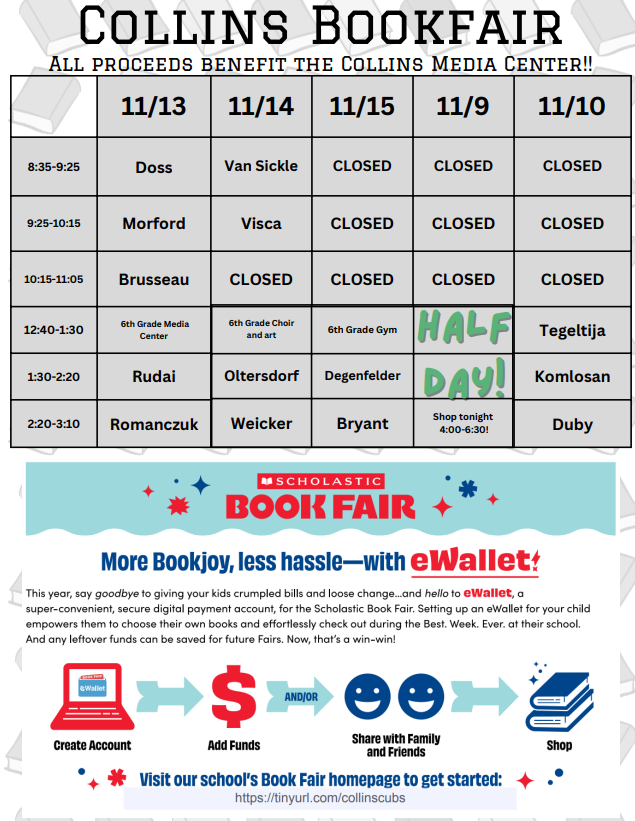 Collins Bookfair

All proceeds benefit the Collins Media Center!!

|  | 11/13 | 11/14 | 11/15 | 11/9 | 11/10 |
|---|---|---|---|---|---|
| 8:35-9:25 | Doss | Van Sickle | CLOSED | CLOSED | CLOSED |
| 9:25-10:15 | Morford | Visca | CLOSED | CLOSED | CLOSED |
| 10:15-11:05 | Brusseau | CLOSED | CLOSED | CLOSED | CLOSED |
| 12:40-1:30 | 6th Grade Media Center | 6th Grade Choir and art | 6th Grade Gym | HALF | Tegeltija |
| 1:30-2:20 | Rudai | Oltersdorf | Degenfelder | DAY! | Komlosan |
| 2:20-3:10 | Romanczuk | Weicker | Bryant | Shop tonight 4:00-6:30! | Duby |

SCHOLASTIC
BOOK FAIR

More Bookjoy, less hassle—with eWallet

This year, say goodbye to giving your kids crumpled bills and loose change...and hello to eWallet, a super-convenient, secure digital payment account, for the Scholastic Book Fair. Setting up an eWallet for your child empowers them to choose their own books and effortlessly check out during the Best. Week. Ever. at their school. And any leftover funds can be saved for future Fairs. Now, that's a win-win!

eWallet
Create Account

$
Add Funds

AND/OR

Share with Family and Friends

Shop

Visit our school's Book Fair homepage to get started:
https://tinyurl.com/collinscubs